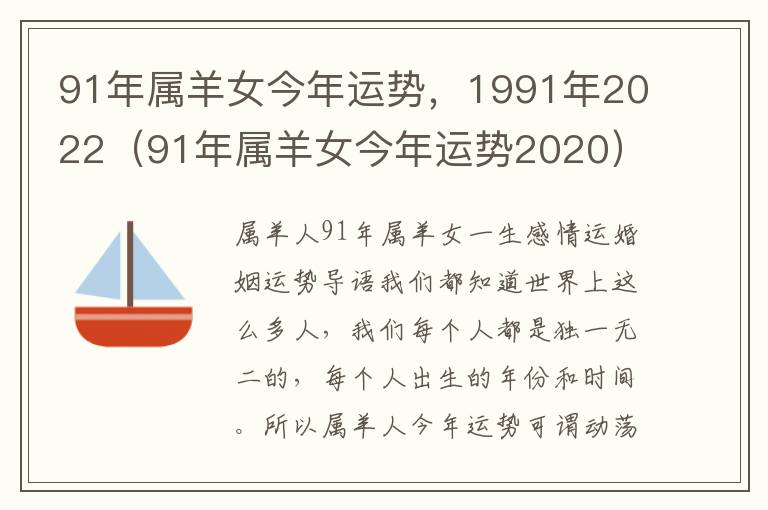 91年属羊女今年运势，1991年2022（91年属羊女今年运势2020）

属羊人91年属羊女一生感情运婚姻运势导语我们都知道世界上这么多人，我们每个人都是独一无二的，每个人出生的年份和时间。所以属羊人今年运势可谓动荡